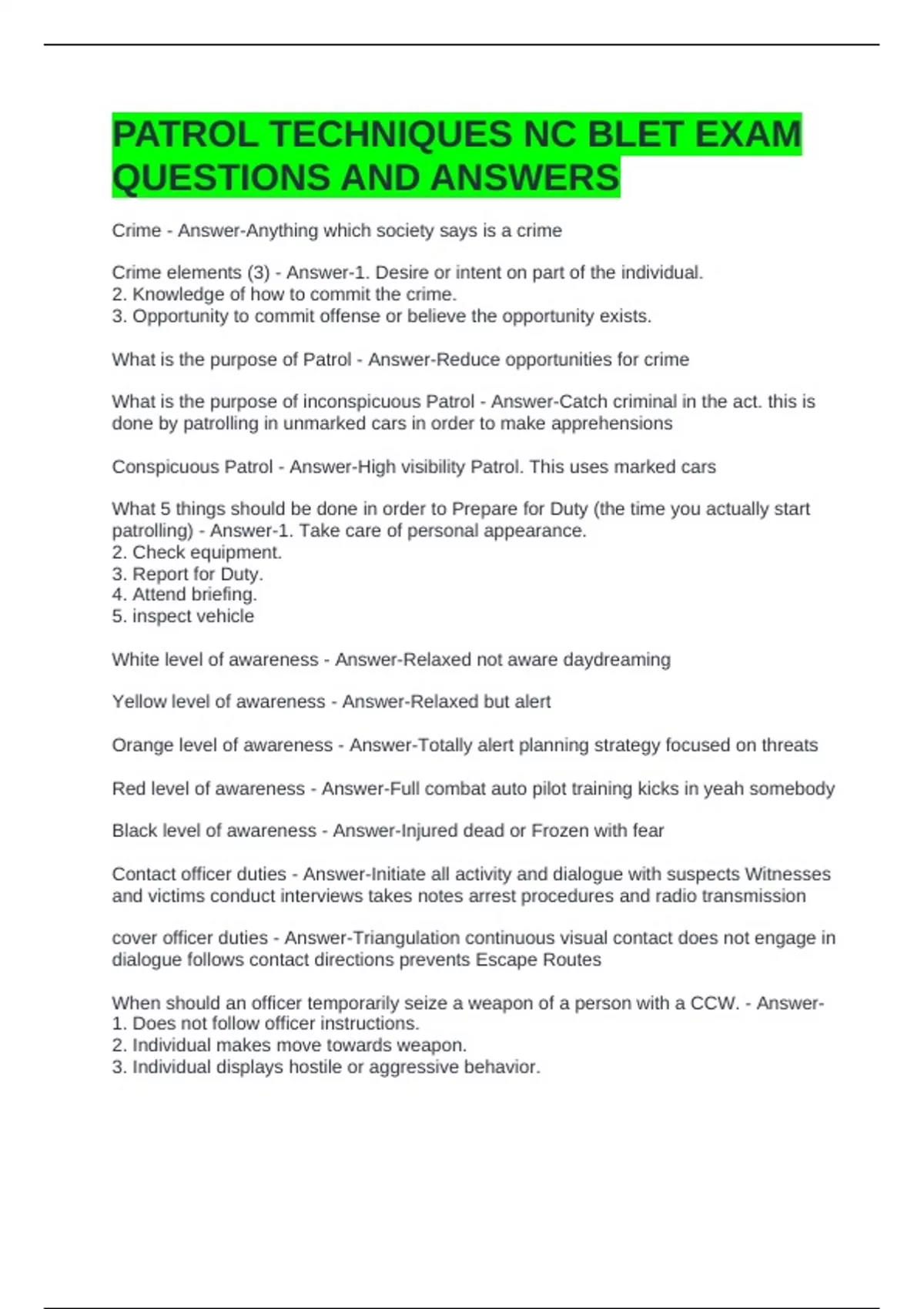 PATROL TECHNIQUES NC BLET EXAM QUESTIONS AND ANSWERS

Crime - Answer-Anything which society says is a crime

Crime elements (3) - Answer-1. Desire or intent on part of the individual.
2. Knowledge of how to commit the crime.
3. Opportunity to commit offense or believe the opportunity exists.

What is the purpose of Patrol - Answer-Reduce opportunities for crime

What is the purpose of inconspicuous Patrol - Answer-Catch criminal in the act. this is done by patrolling in unmarked cars in order to make apprehensions

Conspicuous Patrol - Answer-High visibility Patrol. This uses marked cars

What 5 things should be done in order to Prepare for Duty (the time you actually start patrolling) - Answer-1. Take care of personal appearance.
2. Check equipment.
3. Report for Duty.
4. Attend briefing.
5. inspect vehicle

White level of awareness - Answer-Relaxed not aware daydreaming

Yellow level of awareness - Answer-Relaxed but alert

Orange level of awareness - Answer-Totally alert planning strategy focused on threats

Red level of awareness - Answer-Full combat auto pilot training kicks in yeah somebody

Black level of awareness - Answer-Injured dead or Frozen with fear

Contact officer duties - Answer-Initiate all activity and dialogue with suspects Witnesses and victims conduct interviews takes notes arrest procedures and radio transmission

cover officer duties - Answer-Triangulation continuous visual contact does not engage in dialogue follows contact directions prevents Escape Routes

When should an officer temporarily seize a weapon of a person with a CCW. - Answer-
1. Does not follow officer instructions.
2. Individual makes move towards weapon.
3. Individual displays hostile or aggressive behavior.